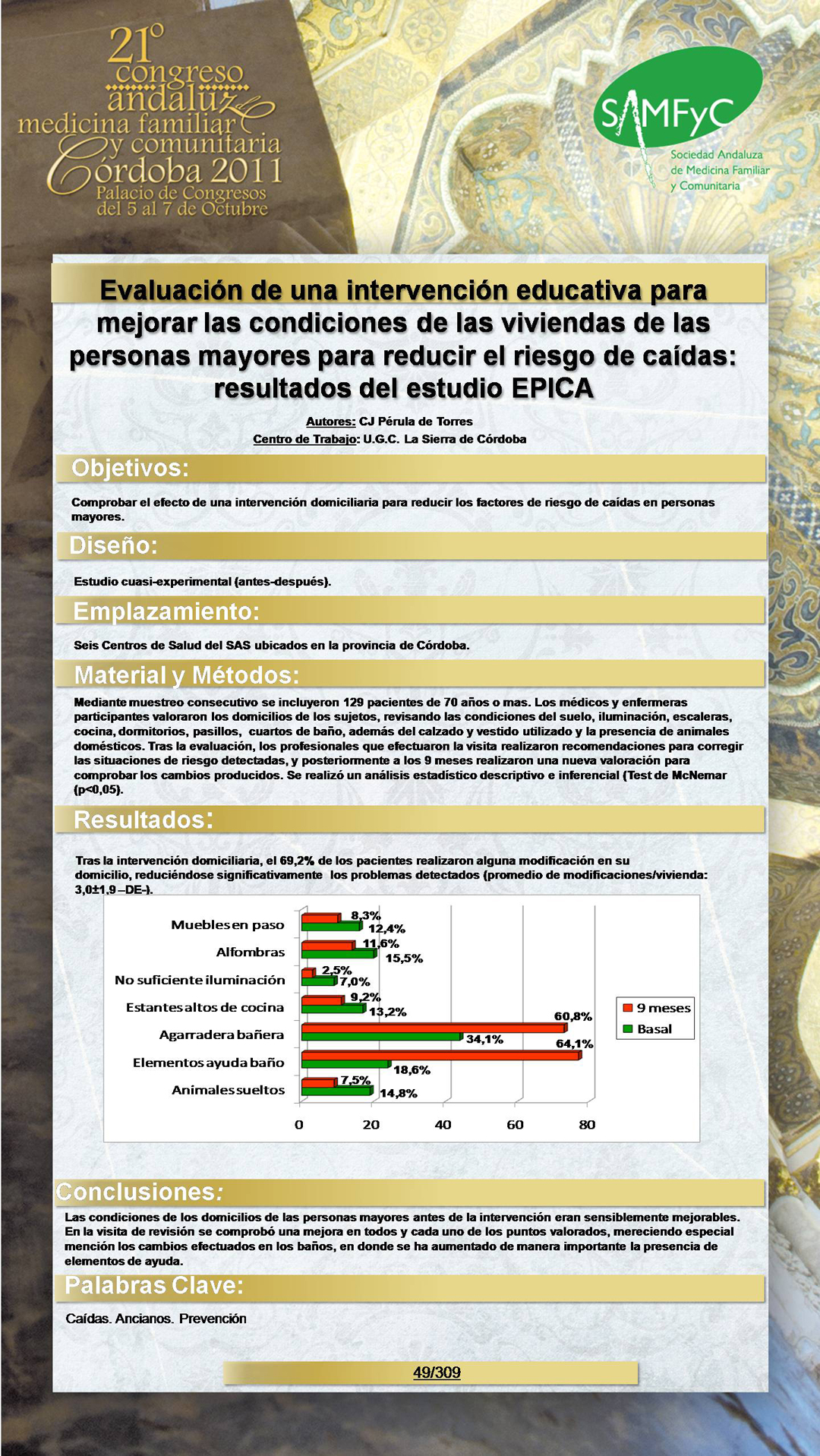 21º congreso andaluz de medicina familiar y comunitaria Córdoba 2011
Palacio de Congresos del 5 al 7 de Octubre

SAMFyC
Sociedad Andaluza de Medicina Familiar y Comunitaria

Evaluación de una intervención educativa para mejorar las condiciones de las viviendas de las personas mayores para reducir el riesgo de caídas: resultados del estudio EPICA

Autores: CJ Pérula de Torres
Centro de Trabajo: U.G.C. La Sierra de Córdoba

Objetivos:

Comprobar el efecto de una intervención domiciliaria para reducir los factores de riesgo de caídas en personas mayores.

Diseño:

Estudio cuasi-experimental (antes-después).

Emplazamiento:

Seis Centros de Salud del SAS ubicados en la provincia de Córdoba.

Material y Métodos:

Mediante muestreo consecutivo se incluyeron 129 pacientes de 70 años o mas. Los médicos y enfermeras participantes valoraron los domicilios de los sujetos, revisando las condiciones del suelo, iluminación, escaleras, cocina, dormitorios, pasillos, cuartos de baño, además del calzado y vestido utilizado y la presencia de animales domésticos. Tras la evaluación, los profesionales que efectuaron la visita realizaron recomendaciones para corregir las situaciones de riesgo detectadas, y posteriormente a los 9 meses realizaron una nueva valoración para comprobar los cambios producidos. Se realizó un análisis estadístico descriptivo e inferencial (Test de McNemar (p<0,05).

Resultados:

Tras la intervención domiciliaria, el 69,2% de los pacientes realizaron alguna modificación en su domicilio, reduciéndose significativamente los problemas detectados (promedio de modificaciones/vivienda: 3,0±1,9 –DE-).

Muebles en paso 8,3% 12,4%
Alfombras 11,6% 15,5%
No suficiente iluminación 2,5% 7,0%
Estantes altos de cocina 9,2% 13,2%
Agarradera bañera 60,8% 34,1%
Elementos ayuda baño 64,1% 18,6%
Animales sueltos 7,5% 14,8%
0 20 40 60 80
9 meses
Basal

Conclusiones:

Las condiciones de los domicilios de las personas mayores antes de la intervención eran sensiblemente mejorables. En la visita de revisión se comprobó una mejora en todos y cada uno de los puntos valorados, mereciendo especial mención los cambios efectuados en los baños, en donde se ha aumentado de manera importante la presencia de elementos de ayuda.

Palabras Clave:

Caídas. Ancianos. Prevención

49/309